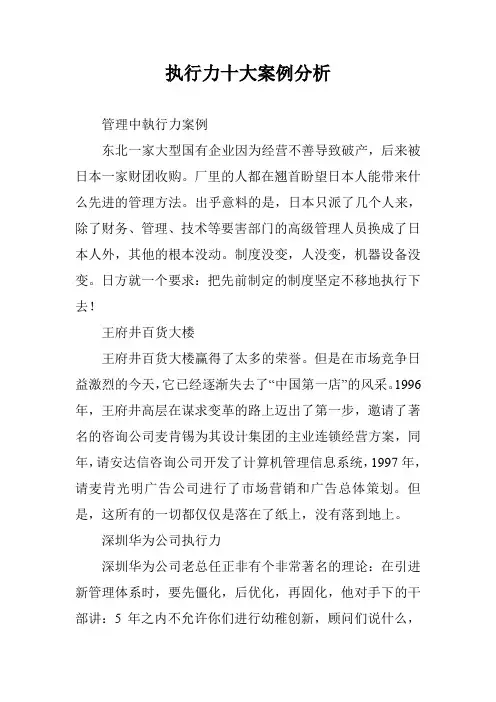 执行力十大案例分析

管理中執行力案例

东北一家大型国有企业因为经营不善导致破产，后来被日本一家财团收购。厂里的人都在翘首盼望日本人能带来什么先进的管理方法。出乎意料的是，日本只派了几个人来，除了财务、管理、技术等要害部门的高级管理人员换成了日本人外，其他的根本没动。制度没变，人没变，机器设备没变。日方就一个要求：把先前制定的制度坚定不移地执行下去！

王府井百货大楼

王府井百货大楼赢得了太多的荣誉。但是在市场竞争日益激烈的今天，它已经逐渐失去了“中国第一店”的风采。1996年，王府井高层在谋求变革的路上迈出了第一步，邀请了著名的咨询公司麦肯锡为其设计集团的主业连锁经营方案，同年，请安达信咨询公司开发了计算机管理信息系统，1997年，请麦肯光明广告公司进行了市场营销和广告总体策划。但是，这所有的一切都仅仅是落在了纸上，没有落到地上。

深圳华为公司执行力

深圳华为公司老总任正非有个非常著名的理论：在引进新管理体系时，要先僵化，后优化，再固化，他对手下的干部讲：5 年之内不允许你们进行幼稚创新，顾问们说什么，